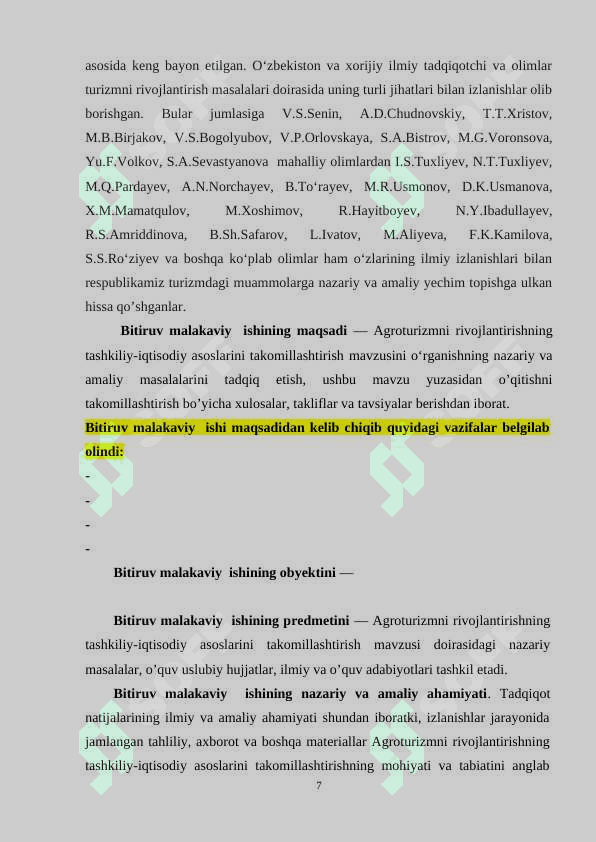 asosida keng bayon etilgan. O‘zbekiston va xorijiy ilmiy tadqiqotchi va olimlar turizmni rivojlantirish masalalari doirasida uning turli jihatlari bilan izlanishlar olib borishgan. Bular jumlasiga V.S.Senin, A.D.Chudnovskiy, T.T.Xristov, M.B.Birjakov, V.S.Bogolyubov, V.P.Orlovskaya, S.A.Bistrov, M.G.Voronsova, Yu.F.Volkov, S.A.Sevastyanova mahalliy olimlardan I.S.Tuxliyev, N.T.Tuxliyev, M.Q.Pardayev, A.N.Norchayev, B.To‘rayev, M.R.Usmonov, D.K.Usmanova, X.M.Mamatqulov, M.Xoshimov, R.Hayitboyev, N.Y.Ibadullayev, R.S.Amriddinova, B.Sh.Safarov, L.Ivatov, M.Aliyeva, F.K.Kamilova, S.S.Ro‘ziyev va boshqa ko‘plab olimlar ham o‘zlarining ilmiy izlanishlari bilan respublikamiz turizmdagi muammolarga nazariy va amaliy yechim topishga ulkan hissa qo’shganlar.

Bitiruv malakaviy ishining maqsadi — Agroturizmni rivojlantirishning tashkiliy-iqtisodiy asoslarini takomillashtirish mavzusini o‘rganishning nazariy va amaliy masalalarini tadqiq etish, ushbu mavzu yuzasidan o’qitishni takomillashtirish bo’yicha xulosalar, takliflar va tavsiyalar berishdan iborat.

Bitiruv malakaviy ishi maqsadidan kelib chiqib quyidagi vazifalar belgilab olindi:

-
-
-
-

Bitiruv malakaviy ishining obyektini —

Bitiruv malakaviy ishining predmetini — Agroturizmni rivojlantirishning tashkiliy-iqtisodiy asoslarini takomillashtirish mavzusi doirasidagi nazariy masalalar, o’quv uslubiy hujjatlar, ilmiy va o’quv adabiyotlari tashkil etadi.

Bitiruv malakaviy ishining nazariy va amaliy ahamiyati. Tadqiqot natijalarining ilmiy va amaliy ahamiyati shundan iboratki, izlanishlar jarayonida jamlangan tahliliy, axborot va boshqa materiallar Agroturizmni rivojlantirishning tashkiliy-iqtisodiy asoslarini takomillashtirishning mohiyati va tabiatini anglab

7